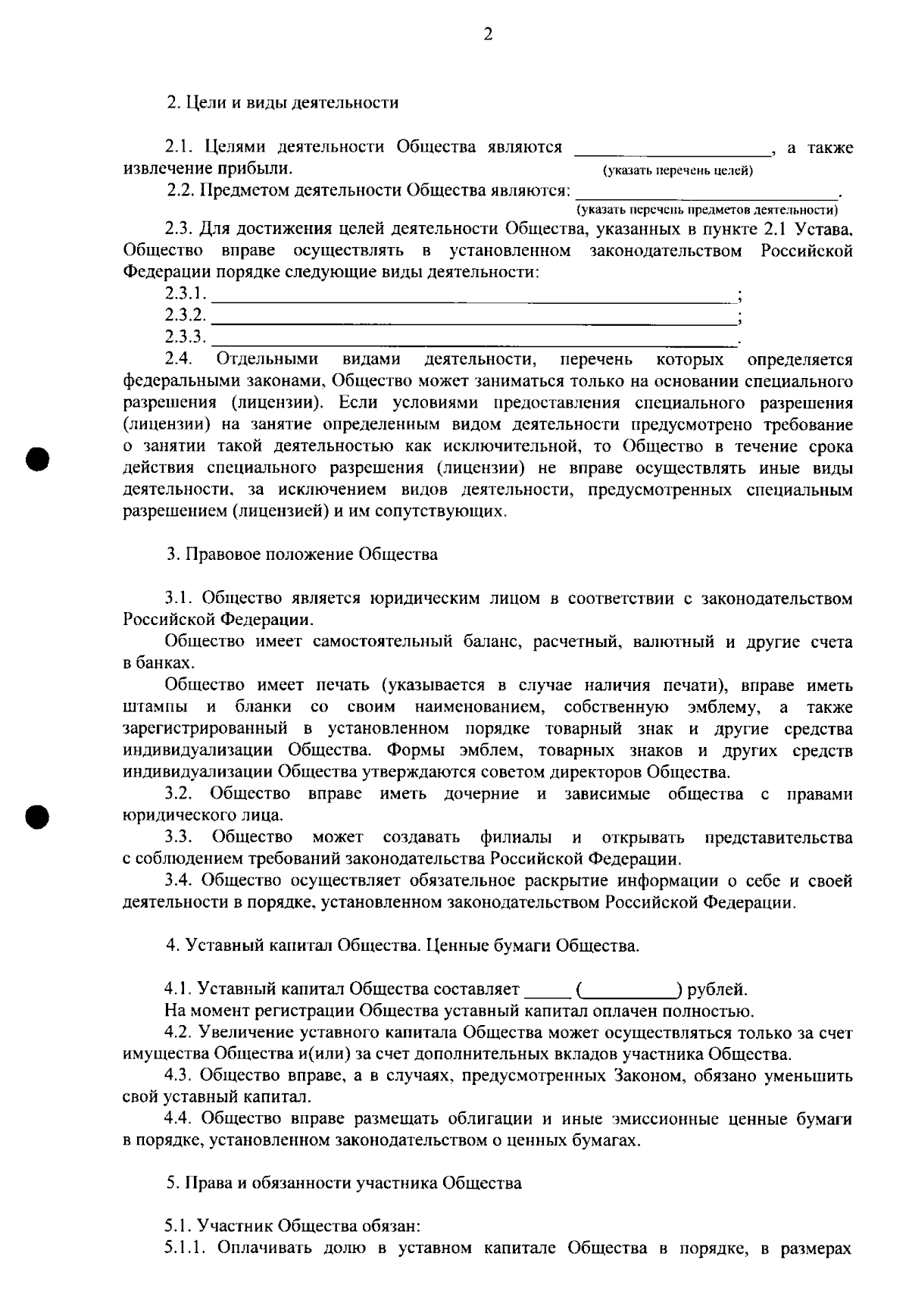 2

2. Цели и виды деятельности

2.1. Целями деятельности Общества являются ____________________, а также извлечение прибыли.
(указать перечень целей)

2.2. Предметом деятельности Общества являются: ____________________.
(указать перечень предметов деятельности)

2.3. Для достижения целей деятельности Общества, указанных в пункте 2.1 Устава, Общество вправе осуществлять в установленном законодательством Российской Федерации порядке следующие виды деятельности:

2.3.1. ____________________;

2.3.2. ____________________;

2.3.3. ____________________.

2.4. Отдельными видами деятельности, перечень которых определяется федеральными законами, Общество может заниматься только на основании специального разрешения (лицензии). Если условиями предоставления специального разрешения (лицензии) на занятие определенным видом деятельности предусмотрено требование о занятии такой деятельностью как исключительной, то Общество в течение срока действия специального разрешения (лицензии) не вправе осуществлять иные виды деятельности, за исключением видов деятельности, предусмотренных специальным разрешением (лицензией) и им сопутствующих.

3. Правовое положение Общества

3.1. Общество является юридическим лицом в соответствии с законодательством Российской Федерации.

Общество имеет самостоятельный баланс, расчетный, валютный и другие счета в банках.

Общество имеет печать (указывается в случае наличия печати), вправе иметь штампы и бланки со своим наименованием, собственную эмблему, а также зарегистрированный в установленном порядке товарный знак и другие средства индивидуализации Общества. Формы эмблем, товарных знаков и других средств индивидуализации Общества утверждаются советом директоров Общества.

3.2. Общество вправе иметь дочерние и зависимые общества с правами юридического лица.

3.3. Общество может создавать филиалы и открывать представительства с соблюдением требований законодательства Российской Федерации.

3.4. Общество осуществляет обязательное раскрытие информации о себе и своей деятельности в порядке, установленном законодательством Российской Федерации.

4. Уставный капитал Общества. Ценные бумаги Общества.

4.1. Уставный капитал Общества составляет _____ (__________) рублей.

На момент регистрации Общества уставный капитал оплачен полностью.

4.2. Увеличение уставного капитала Общества может осуществляться только за счет имущества Общества и(или) за счет дополнительных вкладов участника Общества.

4.3. Общество вправе, а в случаях, предусмотренных Законом, обязано уменьшить свой уставный капитал.

4.4. Общество вправе размещать облигации и иные эмиссионные ценные бумаги в порядке, установленном законодательством о ценных бумагах.

5. Права и обязанности участника Общества

5.1. Участник Общества обязан:

5.1.1. Оплачивать долю в уставном капитале Общества в порядке, в размерах